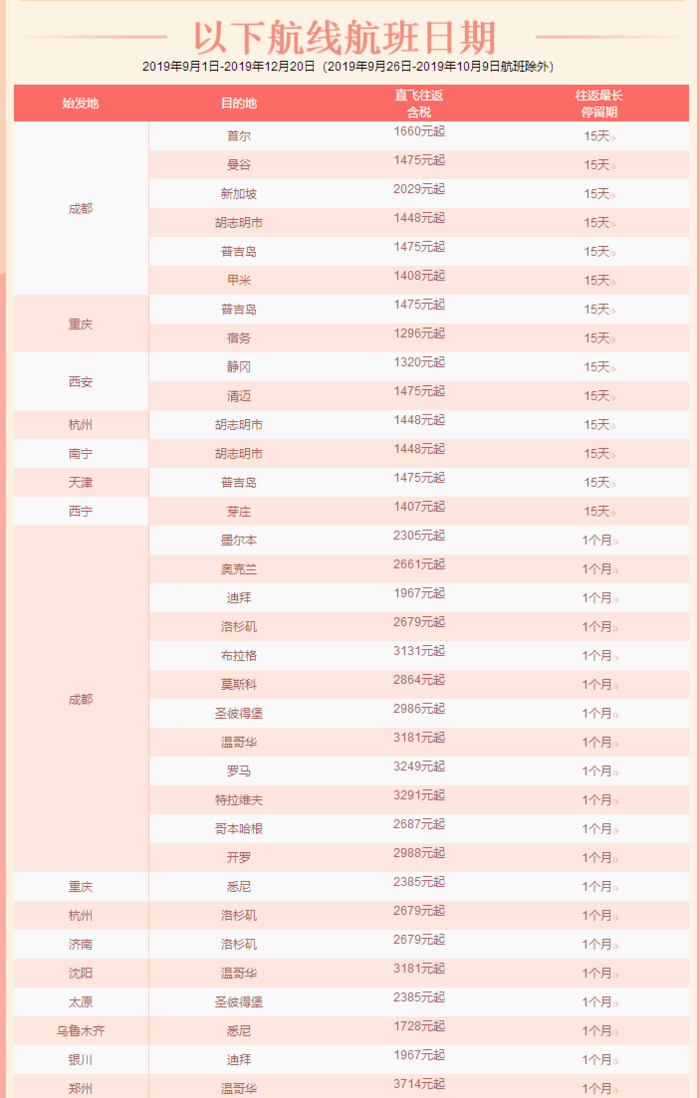 以下航线航班日期

2019年9月1日-2019年12月20日（2019年9月26日-2019年10月9日航班除外）

| 始发地 | 目的地 | 直飞往返含税 | 往返最长停留期 |
|---|---|---|---|
| 成都 | 首尔 | 1660元起 | 15天 |
|  | 曼谷 | 1475元起 | 15天 |
|  | 新加坡 | 2029元起 | 15天 |
|  | 胡志明市 | 1448元起 | 15天 |
|  | 普吉岛 | 1475元起 | 15天 |
|  | 甲米 | 1408元起 | 15天 |
| 重庆 | 普吉岛 | 1475元起 | 15天 |
|  | 宿务 | 1296元起 | 15天 |
| 西安 | 静冈 | 1320元起 | 15天 |
|  | 清迈 | 1475元起 | 15天 |
| 杭州 | 胡志明市 | 1448元起 | 15天 |
| 南宁 | 胡志明市 | 1448元起 | 15天 |
| 天津 | 普吉岛 | 1475元起 | 15天 |
| 西宁 | 芽庄 | 1407元起 | 15天 |
| 成都 | 墨尔本 | 2305元起 | 1个月 |
|  | 奥克兰 | 2661元起 | 1个月 |
|  | 迪拜 | 1967元起 | 1个月 |
|  | 洛杉矶 | 2679元起 | 1个月 |
|  | 布拉格 | 3131元起 | 1个月 |
|  | 莫斯科 | 2864元起 | 1个月 |
|  | 圣彼得堡 | 2986元起 | 1个月 |
|  | 温哥华 | 3181元起 | 1个月 |
|  | 罗马 | 3249元起 | 1个月 |
|  | 特拉维夫 | 3291元起 | 1个月 |
|  | 哥本哈根 | 2687元起 | 1个月 |
|  | 开罗 | 2988元起 | 1个月 |
| 重庆 | 悉尼 | 2385元起 | 1个月 |
| 杭州 | 洛杉矶 | 2679元起 | 1个月 |
| 济南 | 洛杉矶 | 2679元起 | 1个月 |
| 沈阳 | 温哥华 | 3181元起 | 1个月 |
| 太原 | 圣彼得堡 | 2385元起 | 1个月 |
| 乌鲁木齐 | 悉尼 | 1728元起 | 1个月 |
| 银川 | 迪拜 | 1967元起 | 1个月 |
| 郑州 | 温哥华 | 3714元起 | 1个月 |